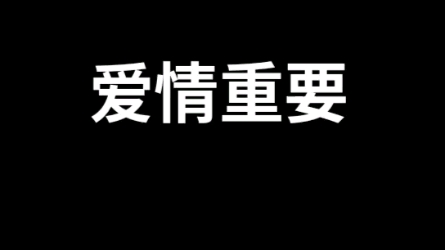 爱情重要